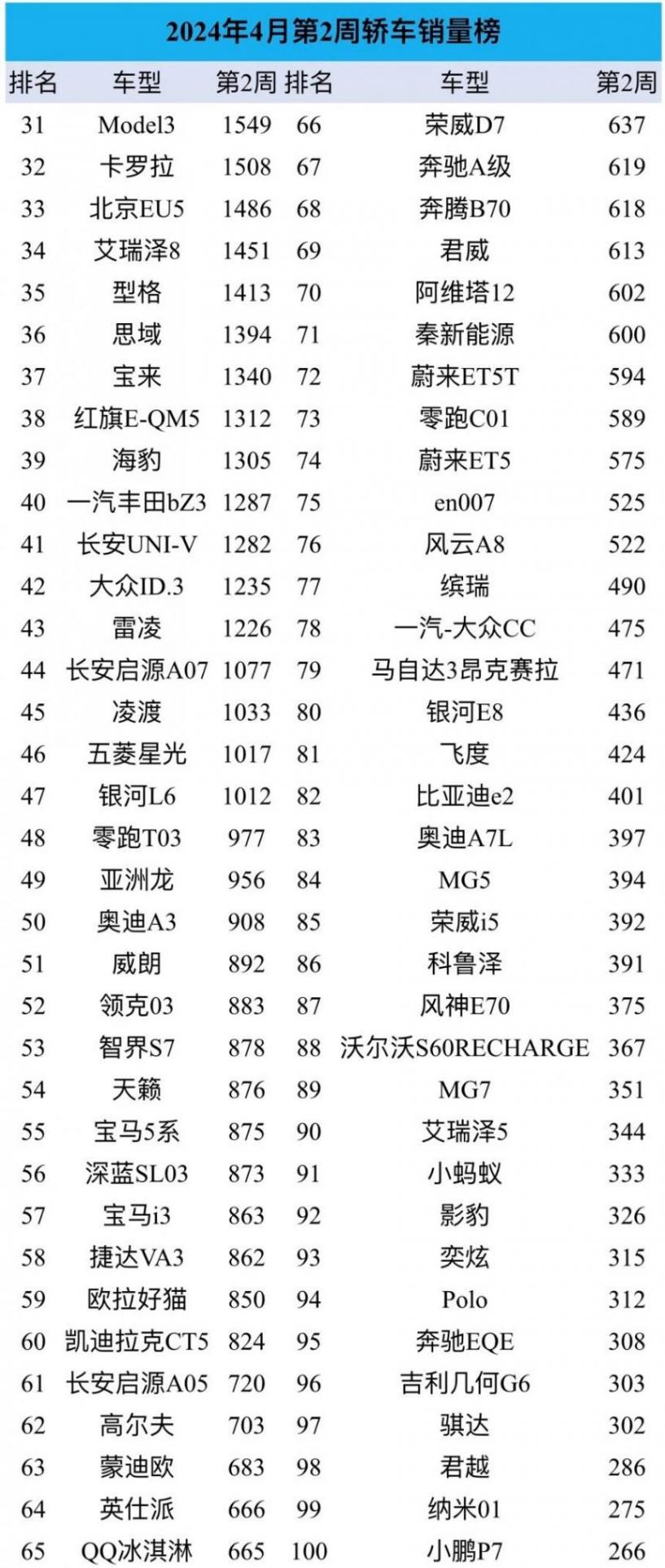 2024年4月第2周轿车销量榜

| 排名 | 车型 | 第2周 | 排名 | 车型 | 第2周 |
|---|---|---|---|---|---|
| 31 | Model3 | 1549 | 66 | 荣威D7 | 637 |
| 32 | 卡罗拉 | 1508 | 67 | 奔驰A级 | 619 |
| 33 | 北京EU5 | 1486 | 68 | 奔腾B70 | 618 |
| 34 | 艾瑞泽8 | 1451 | 69 | 君威 | 613 |
| 35 | 型格 | 1413 | 70 | 阿维塔12 | 602 |
| 36 | 思域 | 1394 | 71 | 秦新能源 | 600 |
| 37 | 宝来 | 1340 | 72 | 蔚来ET5T | 594 |
| 38 | 红旗E-QM5 | 1312 | 73 | 零跑C01 | 589 |
| 39 | 海豹 | 1305 | 74 | 蔚来ET5 | 575 |
| 40 | 一汽丰田bZ3 | 1287 | 75 | en007 | 525 |
| 41 | 长安UNI-V | 1282 | 76 | 风云A8 | 522 |
| 42 | 大众ID.3 | 1235 | 77 | 缤瑞 | 490 |
| 43 | 雷凌 | 1226 | 78 | 一汽-大众CC | 475 |
| 44 | 长安启源A07 | 1077 | 79 | 马自达3昂克赛拉 | 471 |
| 45 | 凌渡 | 1033 | 80 | 银河E8 | 436 |
| 46 | 五菱星光 | 1017 | 81 | 飞度 | 424 |
| 47 | 银河L6 | 1012 | 82 | 比亚迪e2 | 401 |
| 48 | 零跑T03 | 977 | 83 | 奥迪A7L | 397 |
| 49 | 亚洲龙 | 956 | 84 | MG5 | 394 |
| 50 | 奥迪A3 | 908 | 85 | 荣威i5 | 392 |
| 51 | 威朗 | 892 | 86 | 科鲁泽 | 391 |
| 52 | 领克03 | 883 | 87 | 风神E70 | 375 |
| 53 | 智界S7 | 878 | 88 | 沃尔沃S60RECHARGE | 367 |
| 54 | 天籁 | 876 | 89 | MG7 | 351 |
| 55 | 宝马5系 | 875 | 90 | 艾瑞泽5 | 344 |
| 56 | 深蓝SL03 | 873 | 91 | 小蚂蚁 | 333 |
| 57 | 宝马i3 | 863 | 92 | 影豹 | 326 |
| 58 | 捷达VA3 | 862 | 93 | 奕炫 | 315 |
| 59 | 欧拉好猫 | 850 | 94 | Polo | 312 |
| 60 | 凯迪拉克CT5 | 824 | 95 | 奔驰EQE | 308 |
| 61 | 长安启源A05 | 720 | 96 | 吉利几何G6 | 303 |
| 62 | 高尔夫 | 703 | 97 | 骐达 | 302 |
| 63 | 蒙迪欧 | 683 | 98 | 君越 | 286 |
| 64 | 英仕派 | 666 | 99 | 纳米01 | 275 |
| 65 | QQ冰淇淋 | 665 | 100 | 小鹏P7 | 266 |